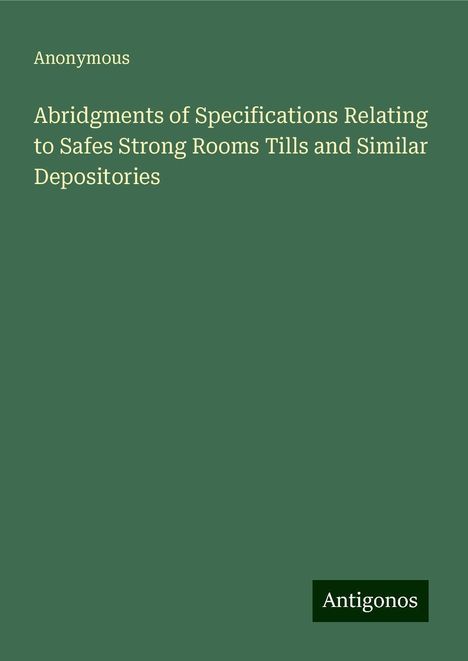 Anonymous

Abridgments of Specifications Relating to Safes Strong Rooms Tills and Similar Depositories

Antigonos